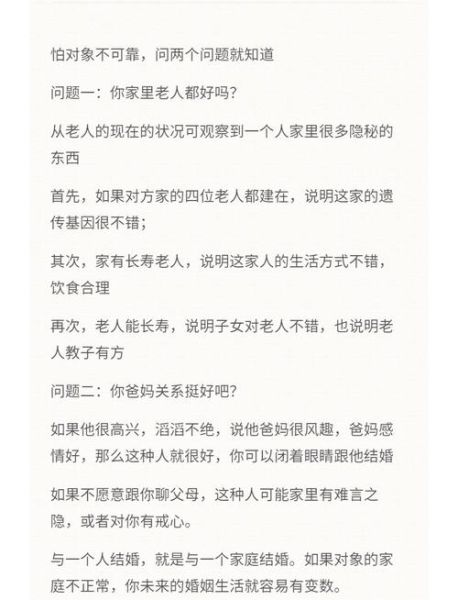 怕对象不可靠，问两个问题就知道

问题一：你家里老人都好吗？

从老人的现在的状况可观察到一个人家里很多隐秘的东西

首先，如果对方家的四位老人都建在，说明这家的遗传基因很不错；

其次，家有长寿老人，说明这家人的生活方式不错，饮食合理

再次，老人能长寿，说明子女对老人不错，也说明老人教子有方

问题二：你爸妈关系挺好吧？

如果他很高兴，滔滔不绝，说他爸妈很风趣，爸妈感情好，那么这种人就很好，你可以闭着眼睛跟他结婚

如果不愿意跟你聊父母，这种人可能家里有难言之隐，或者对你有戒心。

与一个人结婚，就是与一个家庭结婚。如果对象的家庭不正常，你未来的婚姻生活就容易有变数。